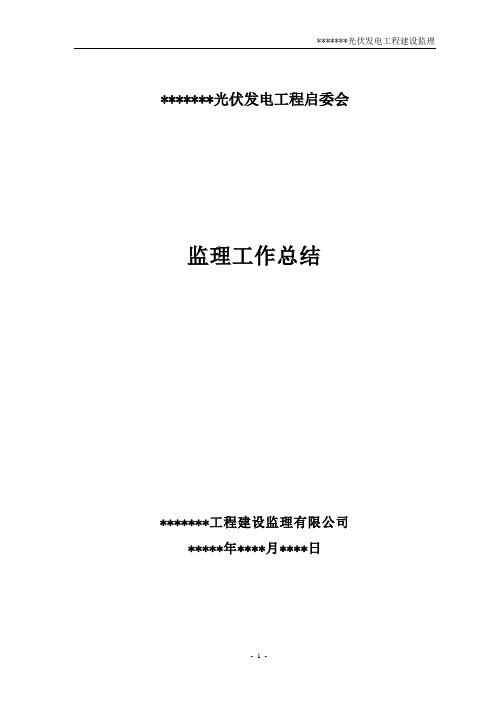 *******光伏发电工程建设监理

*******光伏发电工程启委会

监理工作总结

*******工程建设监理有限公司

*****年****月****日

- 1 -